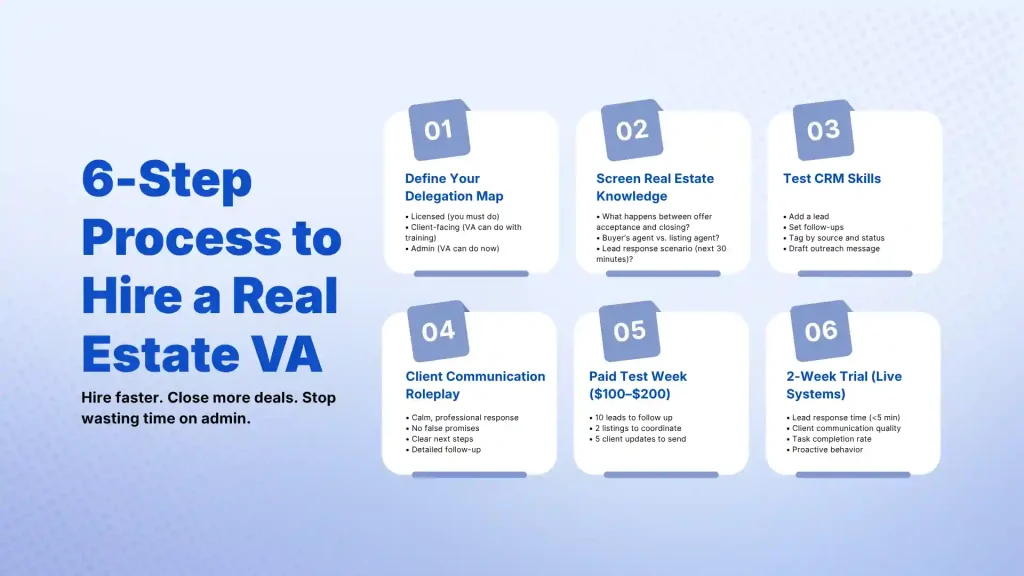 6-Step Process to Hire a Real Estate VA

Hire faster. Close more deals. Stop wasting time on admin.

01

Define Your Delegation Map

• Licensed (you must do)
• Client-facing (VA can do with training)
• Admin (VA can do now)

02

Screen Real Estate Knowledge

• What happens between offer acceptance and closing?
• Buyer's agent vs. listing agent?
• Lead response scenario (next 30 minutes)?

03

Test CRM Skills

• Add a lead
• Set follow-ups
• Tag by source and status
• Draft outreach message

04

Client Communication Roleplay

• Calm, professional response
• No false promises
• Clear next steps
• Detailed follow-up

05

Paid Test Week ($100–$200)

• 10 leads to follow up
• 2 listings to coordinate
• 5 client updates to send

06

2-Week Trial (Live Systems)

• Lead response time (<5 min)
• Client communication quality
• Task completion rate
• Proactive behavior